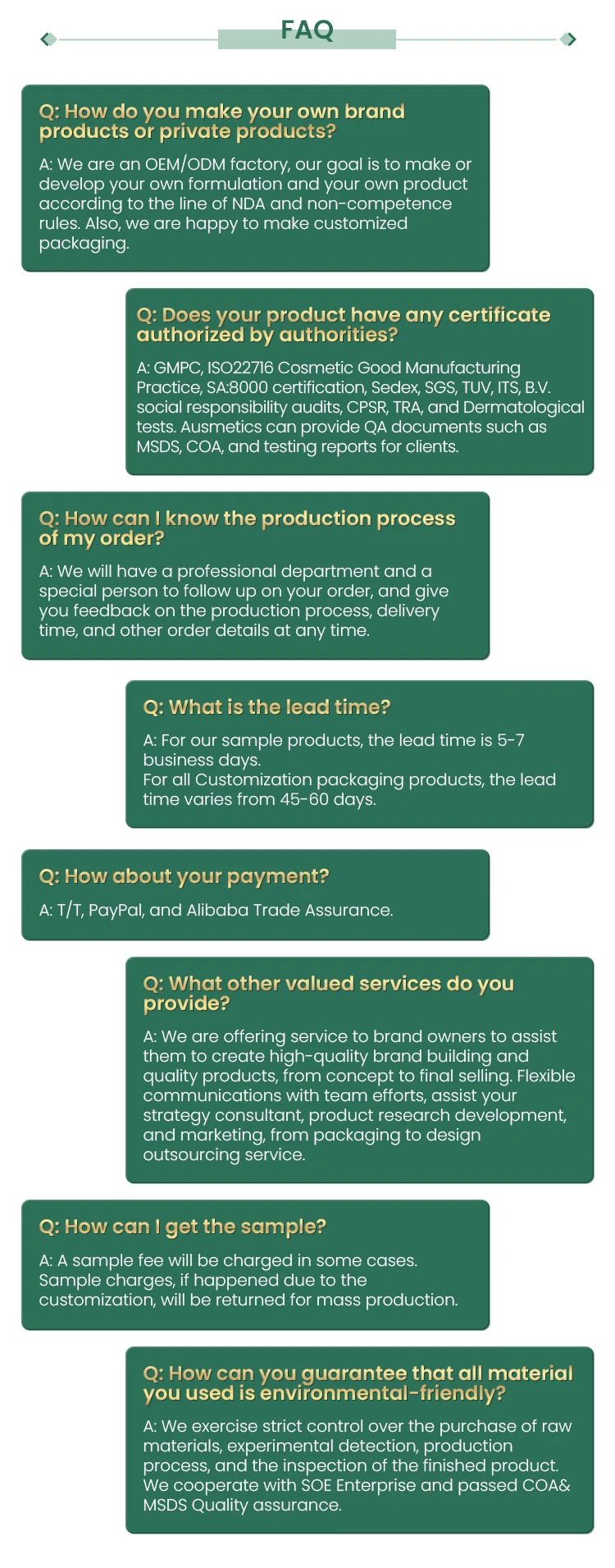 FAQ

Q: How do you make your own brand products or private products?

A: We are an OEM/ODM factory, our goal is to make or develop your own formulation and your own product according to the line of NDA and non-competence rules. Also, we are happy to make customized packaging.

Q: Does your product have any certificate authorized by authorities?

A: GMPC, ISO22716 Cosmetic Good Manufacturing Practice, SA:8000 certification, Sedex, SGS, TUV, ITS, B.V. social responsibility audits, CPSR, TRA, and Dermatological tests. Ausmetics can provide QA documents such as MSDS, COA, and testing reports for clients.

Q: How can I know the production process of my order?

A: We will have a professional department and a special person to follow up on your order, and give you feedback on the production process, delivery time, and other order details at any time.

Q: What is the lead time?

A: For our sample products, the lead time is 5-7 business days.
For all Customization packaging products, the lead time varies from 45-60 days.

Q: How about your payment?

A: T/T, PayPal, and Alibaba Trade Assurance.

Q: What other valued services do you provide?

A: We are offering service to brand owners to assist them to create high-quality brand building and quality products, from concept to final selling. Flexible communications with team efforts, assist your strategy consultant, product research development, and marketing, from packaging to design outsourcing service.

Q: How can I get the sample?

A: A sample fee will be charged in some cases. Sample charges, if happened due to the customization, will be returned for mass production.

Q: How can you guarantee that all material you used is environmental-friendly?

A: We exercise strict control over the purchase of raw materials, experimental detection, production process, and the inspection of the finished product. We cooperate with SOE Enterprise and passed COA& MSDS Quality assurance.